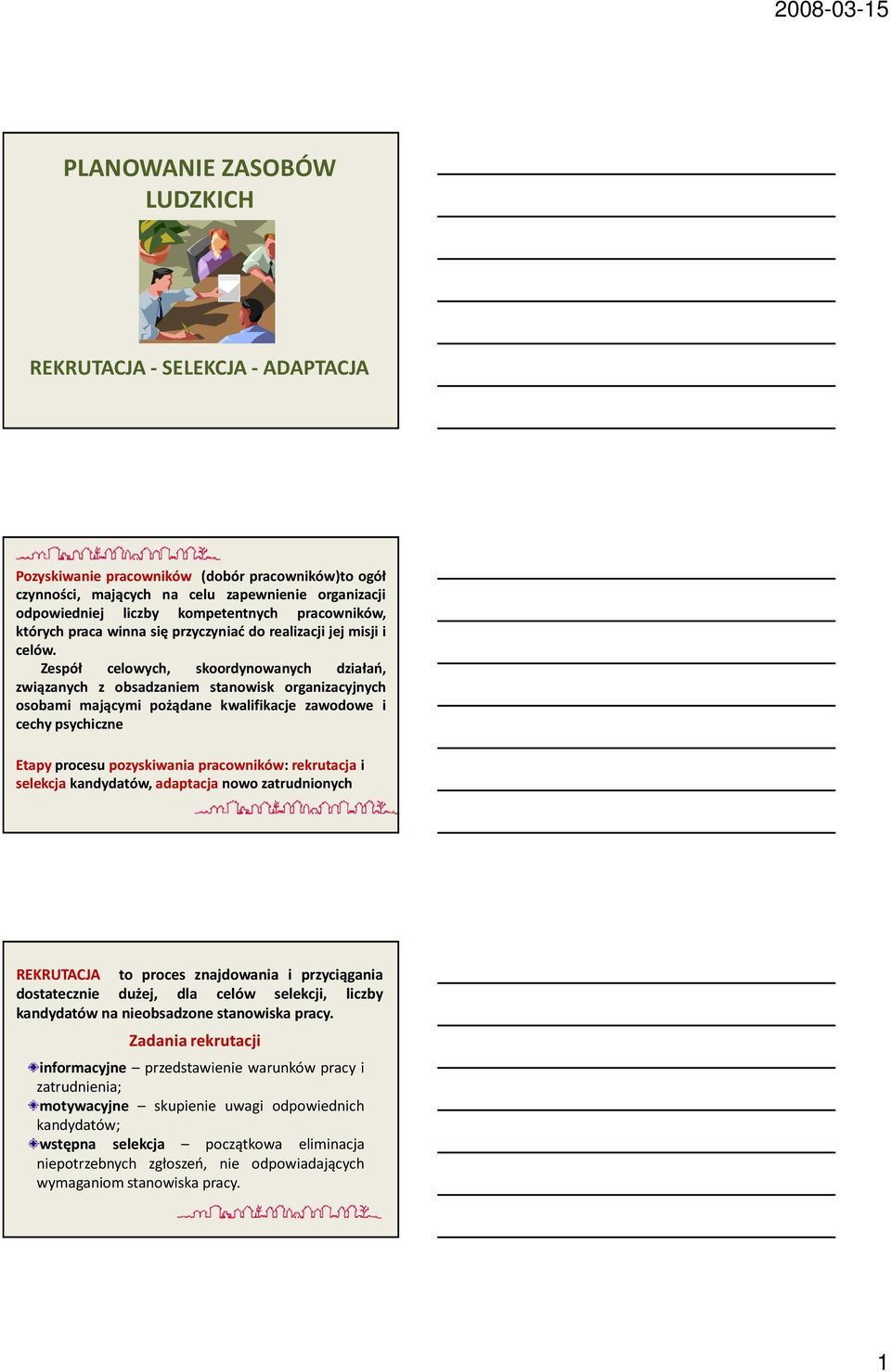 2008-03-15

PLANOWANIE ZASOBÓW LUDZKICH

REKRUTACJA - SELEKCJA - ADAPTACJA

Pozyskiwanie pracowników (dobór pracowników)to ogół czynności, mających na celu zapewnienie organizacji odpowiedniej liczby kompetentnych pracowników, których praca winna się przyczyniać do realizacji jej misji i celów.

Zespół celowych, skoordynowanych działań, związanych z obsadzaniem stanowisk organizacyjnych osobami mającymi pożądane kwalifikacje zawodowe i cechy psychiczne

Etapy procesu pozyskiwania pracowników: rekrutacja i selekcja kandydatów, adaptacja nowo zatrudnionych

REKRUTACJA to proces znajdowania i przyciągania dostatecznie dużej, dla celów selekcji, liczby kandydatów na nieobsadzone stanowiska pracy.

Zadania rekrutacji

informacyjne – przedstawienie warunków pracy i zatrudnienia;
motywacyjne – skupienie uwagi odpowiednich kandydatów;
wstępna selekcja – początkowa eliminacja niepotrzebnych zgłoszeń, nie odpowiadających wymaganiom stanowiska pracy.

1